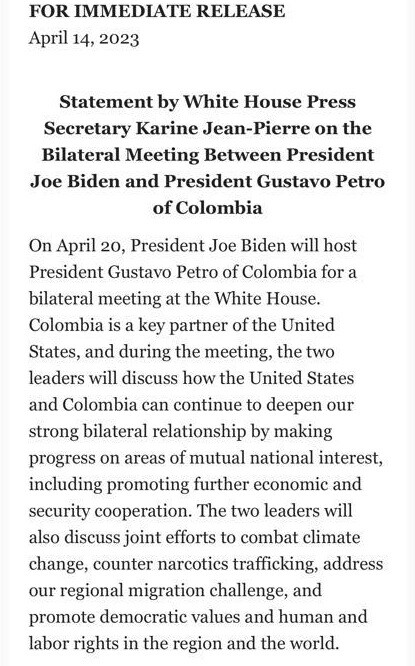 FOR IMMEDIATE RELEASE
April 14, 2023

Statement by White House Press Secretary Karine Jean-Pierre on the Bilateral Meeting Between President Joe Biden and President Gustavo Petro of Colombia

On April 20, President Joe Biden will host President Gustavo Petro of Colombia for a bilateral meeting at the White House. Colombia is a key partner of the United States, and during the meeting, the two leaders will discuss how the United States and Colombia can continue to deepen our strong bilateral relationship by making progress on areas of mutual national interest, including promoting further economic and security cooperation. The two leaders will also discuss joint efforts to combat climate change, counter narcotics trafficking, address our regional migration challenge, and promote democratic values and human and labor rights in the region and the world.